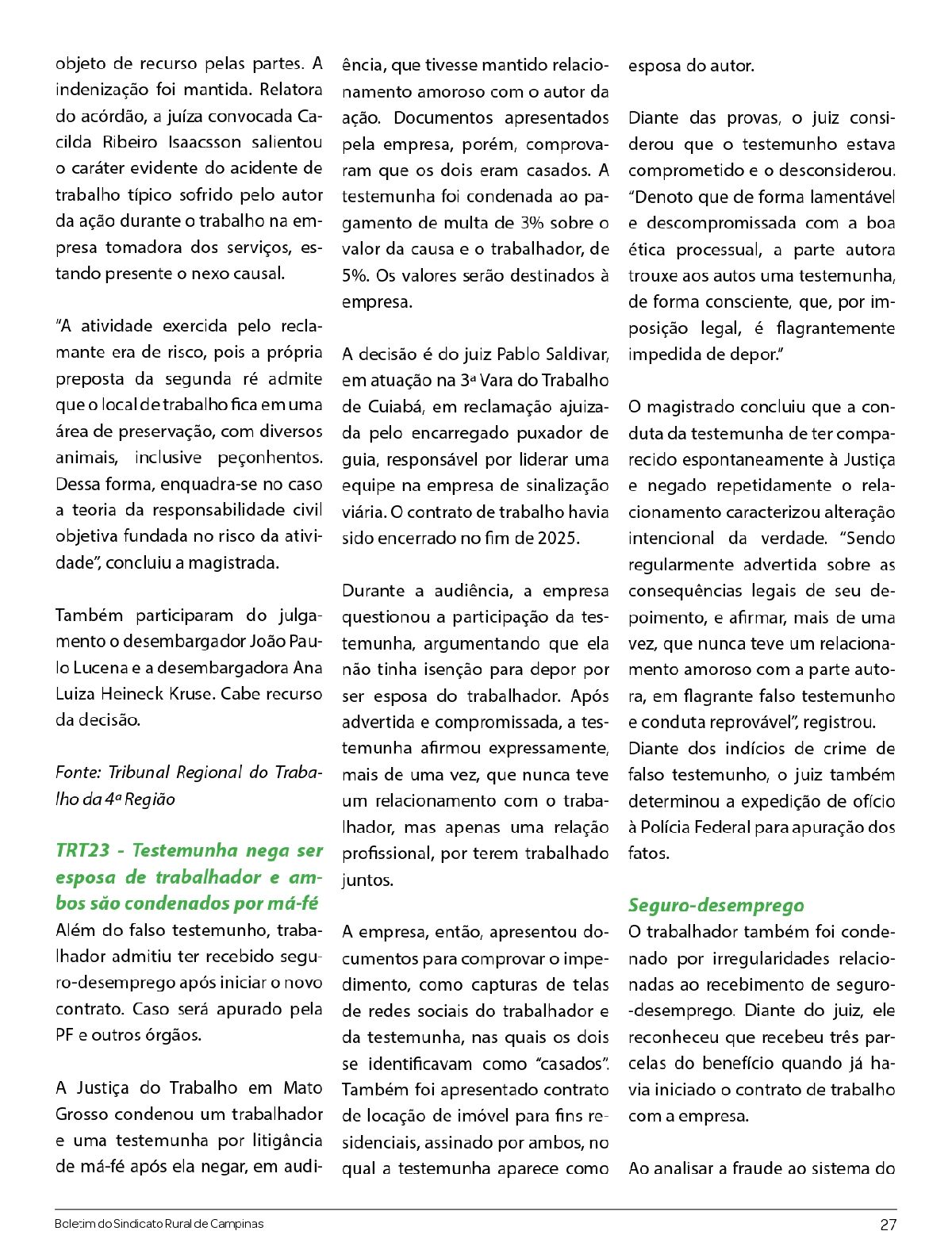 objeto de recurso pelas partes. A indenização foi mantida. Relatora do acórdão, a juíza convocada Cacilda Ribeiro Isaacsson salientou o caráter evidente do acidente de trabalho típico sofrido pelo autor da ação durante o trabalho na empresa tomadora dos serviços, estando presente o nexo causal.

"A atividade exercida pelo reclamante era de risco, pois a própria preposta da segunda ré admite que o local de trabalho fica em uma área de preservação, com diversos animais, inclusive peçonhentos. Dessa forma, enquadra-se no caso a teoria da responsabilidade civil objetiva fundada no risco da atividade", concluiu a magistrada.

Também participaram do julgamento o desembargador João Paulo Lucena e a desembargadora Ana Luiza Heineck Kruse. Cabe recurso da decisão.

Fonte: Tribunal Regional do Trabalho da 4ª Região

TRT23 - Testemunha nega ser esposa de trabalhador e ambos são condenados por má-fé

Além do falso testemunho, trabalhador admitiu ter recebido seguro-desemprego após iniciar o novo contrato. Caso será apurado pela PF e outros órgãos.

A Justiça do Trabalho em Mato Grosso condenou um trabalhador e uma testemunha por litigância de má-fé após ela negar, em audiência, que tivesse mantido relacionamento amoroso com o autor da ação. Documentos apresentados pela empresa, porém, comprovaram que os dois eram casados. A testemunha foi condenada ao pagamento de multa de 3% sobre o valor da causa e o trabalhador, de 5%. Os valores serão destinados à empresa.

A decisão é do juiz Pablo Saldivar, em atuação na 3ª Vara do Trabalho de Cuiabá, em reclamação ajuizada pelo encarregado puxador de guia, responsável por liderar uma equipe na empresa de sinalização viária. O contrato de trabalho havia sido encerrado no fim de 2025.

Durante a audiência, a empresa questionou a participação da testemunha, argumentando que ela não tinha isenção para depor por ser esposa do trabalhador. Após advertida e compromissada, a testemunha afirmou expressamente, mais de uma vez, que nunca teve um relacionamento com o trabalhador, mas apenas uma relação profissional, por terem trabalhado juntos.

A empresa, então, apresentou documentos para comprovar o impedimento, como capturas de telas de redes sociais do trabalhador e da testemunha, nas quais os dois se identificavam como "casados". Também foi apresentado contrato de locação de imóvel para fins residenciais, assinado por ambos, no qual a testemunha aparece como esposa do autor.

Diante das provas, o juiz considerou que o testemunho estava comprometido e o desconsiderou. "Denoto que de forma lamentável e descompromissada com a boa ética processual, a parte autora trouxe aos autos uma testemunha, de forma consciente, que, por imposição legal, é flagrantemente impedida de depor."

O magistrado concluiu que a conduta da testemunha de ter comparecido espontaneamente à Justiça e negado repetidamente o relacionamento caracterizou alteração intencional da verdade. "Sendo regularmente advertida sobre as consequências legais de seu depoimento, e afirmar, mais de uma vez, que nunca teve um relacionamento amoroso com a parte autora, em flagrante falso testemunho e conduta reprovável", registrou.
Diante dos indícios de crime de falso testemunho, o juiz também determinou a expedição de ofício à Polícia Federal para apuração dos fatos.

Seguro-desemprego
O trabalhador também foi condenado por irregularidades relacionadas ao recebimento de seguro-desemprego. Diante do juiz, ele reconheceu que recebeu três parcelas do benefício quando já havia iniciado o contrato de trabalho com a empresa.

Ao analisar a fraude ao sistema do

Boletim do Sindicato Rural de Campinas 27